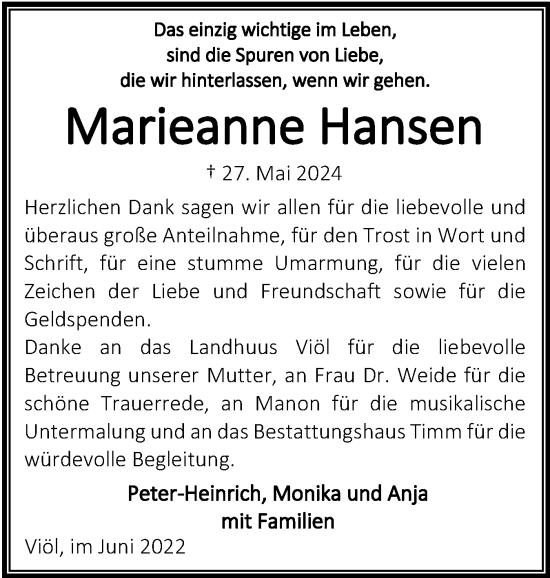 Das einzig wichtige im Leben,
sind die Spuren von Liebe,
die wir hinterlassen, wenn wir gehen.

Marieanne Hansen

† 27. Mai 2024

Herzlichen Dank sagen wir allen für die liebevolle und überaus große Anteilnahme, für den Trost in Wort und Schrift, für eine stumme Umarmung, für die vielen Zeichen der Liebe und Freundschaft sowie für die Geldspenden.
Danke an das Landhuus Viöl für die liebevolle Betreuung unserer Mutter, an Frau Dr. Weide für die schöne Trauerrede, an Manon für die musikalische Untermalung und an das Bestattungshaus Timm für die würdevolle Begleitung.

Peter-Heinrich, Monika und Anja
mit Familien

Viöl, im Juni 2022